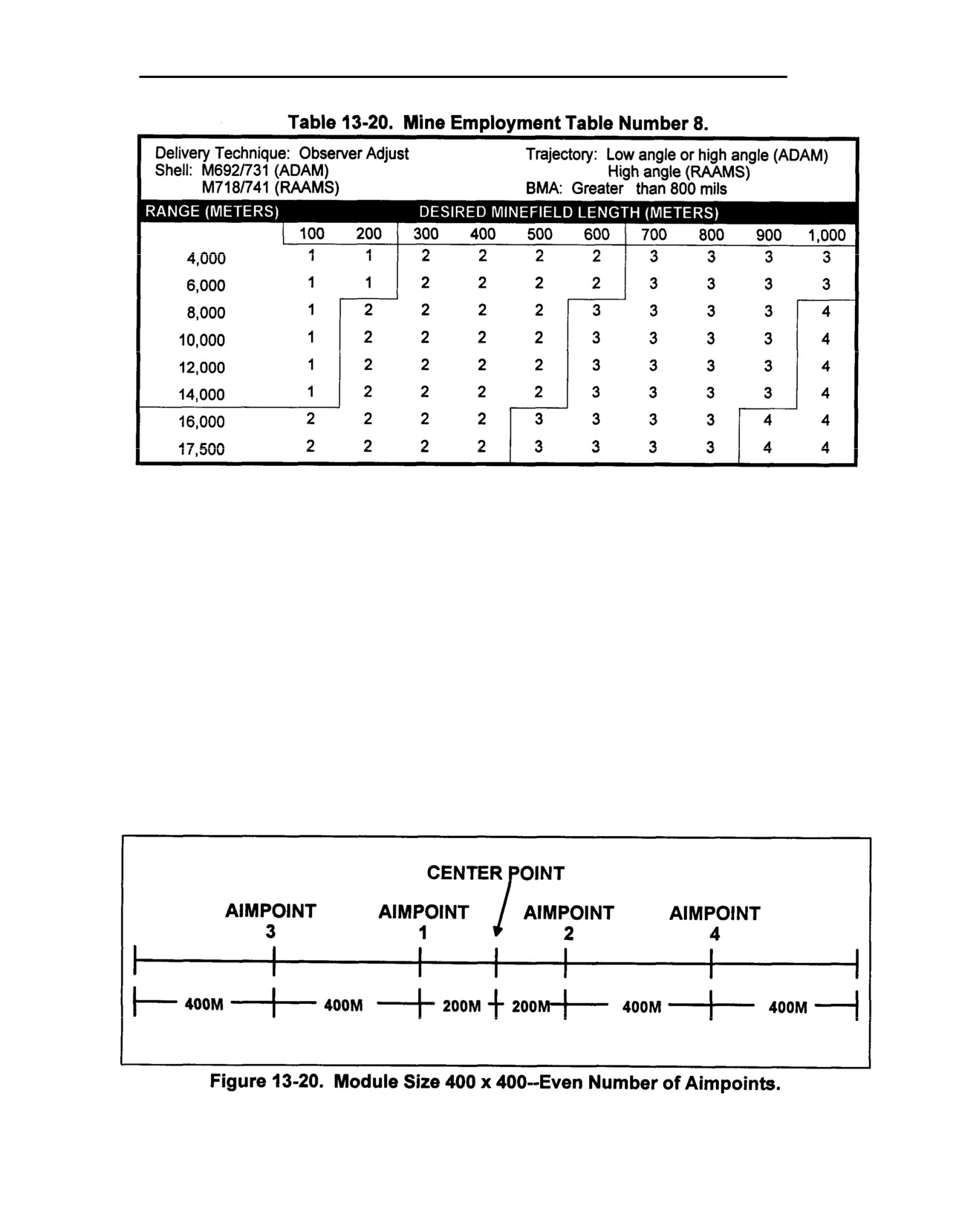 Table 13-20. Mine Employment Table Number 8.

Delivery Technique: Observer Adjust
Shell: M692/731 (ADAM)
M718/741 (RAAMS)

Trajectory: Low angle or high angle (ADAM)
High angle (RAAMS)
BMA: Greater than 800 mils

| RANGE (METERS) | DESIRED MINEFIELD LENGTH (METERS) | | | | | | | | | |
|---|---|---|---|---|---|---|---|---|---|---|
| | 100 | 200 | 300 | 400 | 500 | 600 | 700 | 800 | 900 | 1,000 |
| 4,000 | 1 | 1 | 2 | 2 | 2 | 2 | 3 | 3 | 3 | 3 |
| 6,000 | 1 | 1 | 2 | 2 | 2 | 2 | 3 | 3 | 3 | 3 |
| 8,000 | 1 | 2 | 2 | 2 | 2 | 3 | 3 | 3 | 3 | 4 |
| 10,000 | 1 | 2 | 2 | 2 | 2 | 3 | 3 | 3 | 3 | 4 |
| 12,000 | 1 | 2 | 2 | 2 | 2 | 3 | 3 | 3 | 3 | 4 |
| 14,000 | 1 | 2 | 2 | 2 | 2 | 3 | 3 | 3 | 3 | 4 |
| 16,000 | 2 | 2 | 2 | 2 | 3 | 3 | 3 | 3 | 4 | 4 |
| 17,500 | 2 | 2 | 2 | 2 | 3 | 3 | 3 | 3 | 4 | 4 |

CENTER POINT

AIMPOINT 3
AIMPOINT 1
AIMPOINT 2
AIMPOINT 4

400M 400M 200M 200M 400M 400M

Figure 13-20. Module Size 400 x 400--Even Number of Aimpoints.